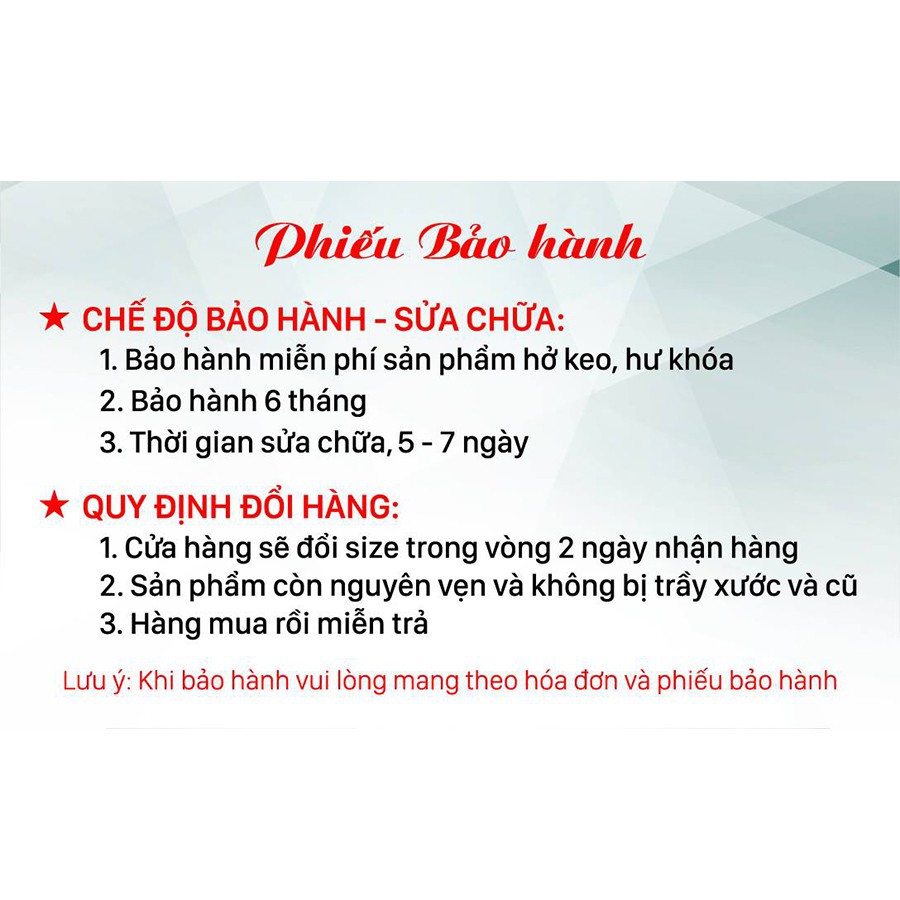 Phiếu Bảo hành

★ CHẾ ĐỘ BẢO HÀNH - SỬA CHỮA:

1. Bảo hành miễn phí sản phẩm hở keo, hư khóa
2. Bảo hành 6 tháng
3. Thời gian sửa chữa, 5 - 7 ngày

★ QUY ĐỊNH ĐỔI HÀNG:

1. Cửa hàng sẽ đổi size trong vòng 2 ngày nhận hàng
2. Sản phẩm còn nguyên vẹn và không bị trầy xước và cũ
3. Hàng mua rồi miễn trả

Lưu ý: Khi bảo hành vui lòng mang theo hóa đơn và phiếu bảo hành